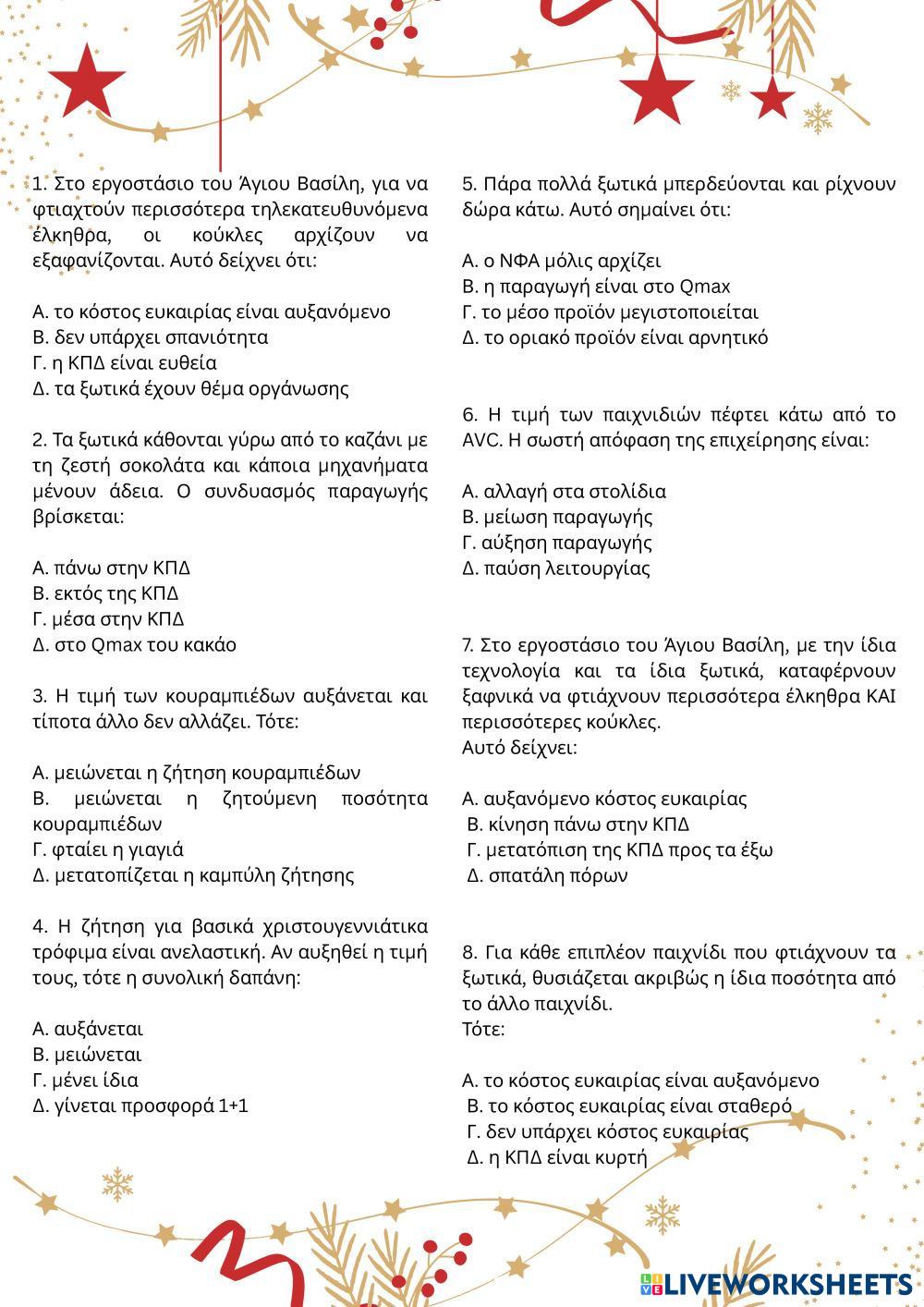 1. Στο εργοστάσιο του Άγιου Βασίλη, για να φτιαχτούν περισσότερα τηλεκατευθυνόμενα έλκηθρα, οι κούκλες αρχίζουν να εξαφανίζονται. Αυτό δείχνει ότι:

Α. το κόστος ευκαιρίας είναι αυξανόμενο
Β. δεν υπάρχει σπανιότητα
Γ. η ΚΠΔ είναι ευθεία
Δ. τα ξωτικά έχουν θέμα οργάνωσης

2. Τα ξωτικά κάθονται γύρω από το καζάνι με τη ζεστή σοκολάτα και κάποια μηχανήματα μένουν άδεια. Ο συνδυασμός παραγωγής βρίσκεται:

Α. πάνω στην ΚΠΔ
Β. εκτός της ΚΠΔ
Γ. μέσα στην ΚΠΔ
Δ. στο Qmax του κακάο

3. Η τιμή των κουραμπιέδων αυξάνεται και τίποτα άλλο δεν αλλάζει. Τότε:

Α. μειώνεται η ζήτηση κουραμπιέδων
Β. μειώνεται η ζητούμενη ποσότητα κουραμπιέδων
Γ. φταίει η γιαγιά
Δ. μετατοπίζεται η καμπύλη ζήτησης

4. Η ζήτηση για βασικά χριστουγεννιάτικα τρόφιμα είναι ανελαστική. Αν αυξηθεί η τιμή τους, τότε η συνολική δαπάνη:

Α. αυξάνεται
Β. μειώνεται
Γ. μένει ίδια
Δ. γίνεται προσφορά 1+1

5. Πάρα πολλά ξωτικά μπερδεύονται και ρίχνουν δώρα κάτω. Αυτό σημαίνει ότι:

Α. ο ΝΦΑ μόλις αρχίζει
Β. η παραγωγή είναι στο Qmax
Γ. το μέσο προϊόν μεγιστοποιείται
Δ. το οριακό προϊόν είναι αρνητικό

6. Η τιμή των παιχνιδιών πέφτει κάτω από το AVC. Η σωστή απόφαση της επιχείρησης είναι:

Α. αλλαγή στα στολίδια
Β. μείωση παραγωγής
Γ. αύξηση παραγωγής
Δ. παύση λειτουργίας

7. Στο εργοστάσιο του Άγιου Βασίλη, με την ίδια τεχνολογία και τα ίδια ξωτικά, καταφέρνουν ξαφνικά να φτιάχνουν περισσότερα έλκηθρα ΚΑΙ περισσότερες κούκλες.
Αυτό δείχνει:

Α. αυξανόμενο κόστος ευκαιρίας
Β. κίνηση πάνω στην ΚΠΔ
Γ. μετατόπιση της ΚΠΔ προς τα έξω
Δ. σπατάλη πόρων

8. Για κάθε επιπλέον παιχνίδι που φτιάχνουν τα ξωτικά, θυσιάζεται ακριβώς η ίδια ποσότητα από το άλλο παιχνίδι.
Τότε:

Α. το κόστος ευκαιρίας είναι αυξανόμενο
Β. το κόστος ευκαιρίας είναι σταθερό
Γ. δεν υπάρχει κόστος ευκαιρίας
Δ. η ΚΠΔ είναι κυρτή

LIVEWORKSHEETS